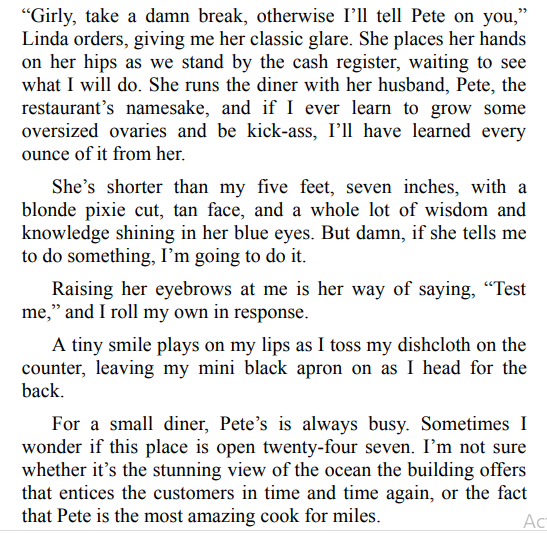 “Girly, take a damn break, otherwise I’ll tell Pete on you,” Linda orders, giving me her classic glare. She places her hands on her hips as we stand by the cash register, waiting to see what I will do. She runs the diner with her husband, Pete, the restaurant’s namesake, and if I ever learn to grow some oversized ovaries and be kick-ass, I’ll have learned every ounce of it from her.

She’s shorter than my five feet, seven inches, with a blonde pixie cut, tan face, and a whole lot of wisdom and knowledge shining in her blue eyes. But damn, if she tells me to do something, I’m going to do it.

Raising her eyebrows at me is her way of saying, “Test me,” and I roll my own in response.

A tiny smile plays on my lips as I toss my dishcloth on the counter, leaving my mini black apron on as I head for the back.

For a small diner, Pete’s is always busy. Sometimes I wonder if this place is open twenty-four seven. I’m not sure whether it’s the stunning view of the ocean the building offers that entices the customers in time and time again, or the fact that Pete is the most amazing cook for miles.

Ac